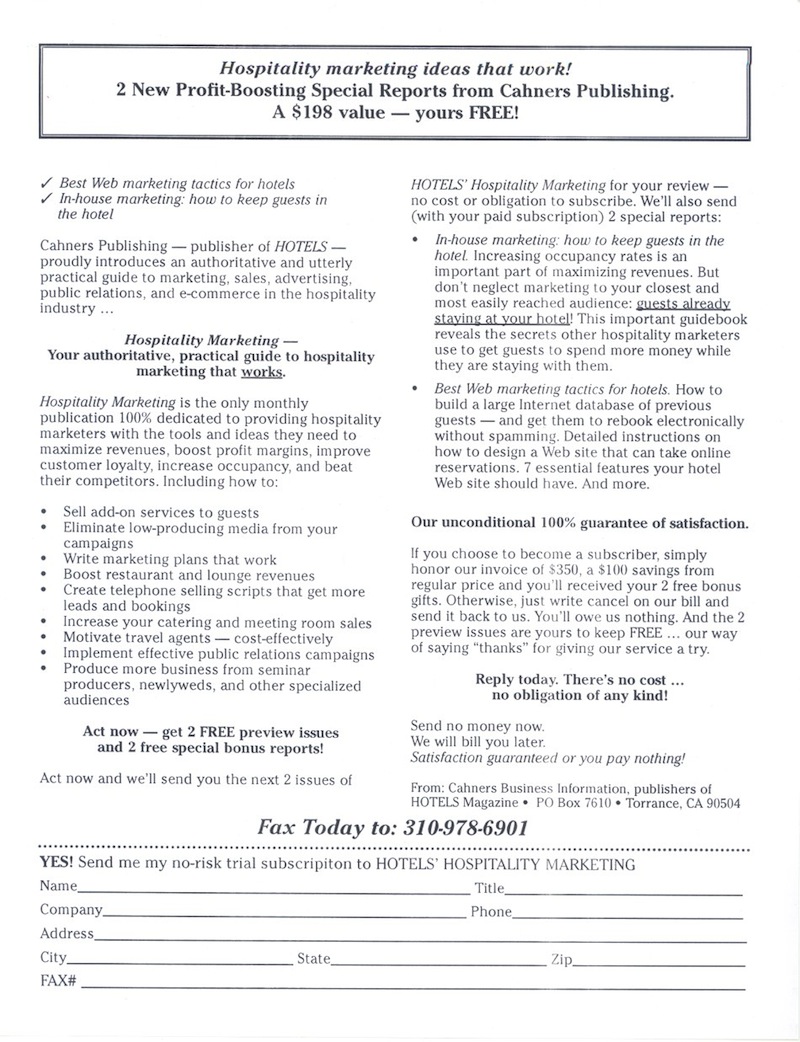 Hospitality marketing ideas that work!
2 New Profit-Boosting Special Reports from Cahners Publishing.
A $198 value — yours FREE!

✓ Best Web marketing tactics for hotels
✓ In-house marketing: how to keep guests in the hotel

Cahners Publishing — publisher of HOTELS — proudly introduces an authoritative and utterly practical guide to marketing, sales, advertising, public relations, and e-commerce in the hospitality industry ...

Hospitality Marketing —
Your authoritative, practical guide to hospitality marketing that works.

Hospitality Marketing is the only monthly publication 100% dedicated to providing hospitality marketers with the tools and ideas they need to maximize revenues, boost profit margins, improve customer loyalty, increase occupancy, and beat their competitors. Including how to:

• Sell add-on services to guests
• Eliminate low-producing media from your campaigns
• Write marketing plans that work
• Boost restaurant and lounge revenues
• Create telephone selling scripts that get more leads and bookings
• Increase your catering and meeting room sales
• Motivate travel agents — cost-effectively
• Implement effective public relations campaigns
• Produce more business from seminar producers, newlyweds, and other specialized audiences

Act now — get 2 FREE preview issues and 2 free special bonus reports!

Act now and we'll send you the next 2 issues of HOTELS' Hospitality Marketing for your review — no cost or obligation to subscribe. We'll also send (with your paid subscription) 2 special reports:

• In-house marketing: how to keep guests in the hotel. Increasing occupancy rates is an important part of maximizing revenues. But don't neglect marketing to your closest and most easily reached audience: guests already staying at your hotel! This important guidebook reveals the secrets other hospitality marketers use to get guests to spend more money while they are staying with them.

• Best Web marketing tactics for hotels. How to build a large Internet database of previous guests — and get them to rebook electronically without spamming. Detailed instructions on how to design a Web site that can take online reservations. 7 essential features your hotel Web site should have. And more.

Our unconditional 100% guarantee of satisfaction.

If you choose to become a subscriber, simply honor our invoice of $350, a $100 savings from regular price and you'll received your 2 free bonus gifts. Otherwise, just write cancel on our bill and send it back to us. You'll owe us nothing. And the 2 preview issues are yours to keep FREE ... our way of saying "thanks" for giving our service a try.

Reply today. There's no cost ...
no obligation of any kind!

Send no money now.
We will bill you later.
Satisfaction guaranteed or you pay nothing!

From: Cahners Business Information, publishers of HOTELS Magazine • PO Box 7610 • Torrance, CA 90504

Fax Today to: 310-978-6901

YES! Send me my no-risk trial subscripiton to HOTELS' HOSPITALITY MARKETING
Name Title
Company Phone
Address
City State Zip
FAX#